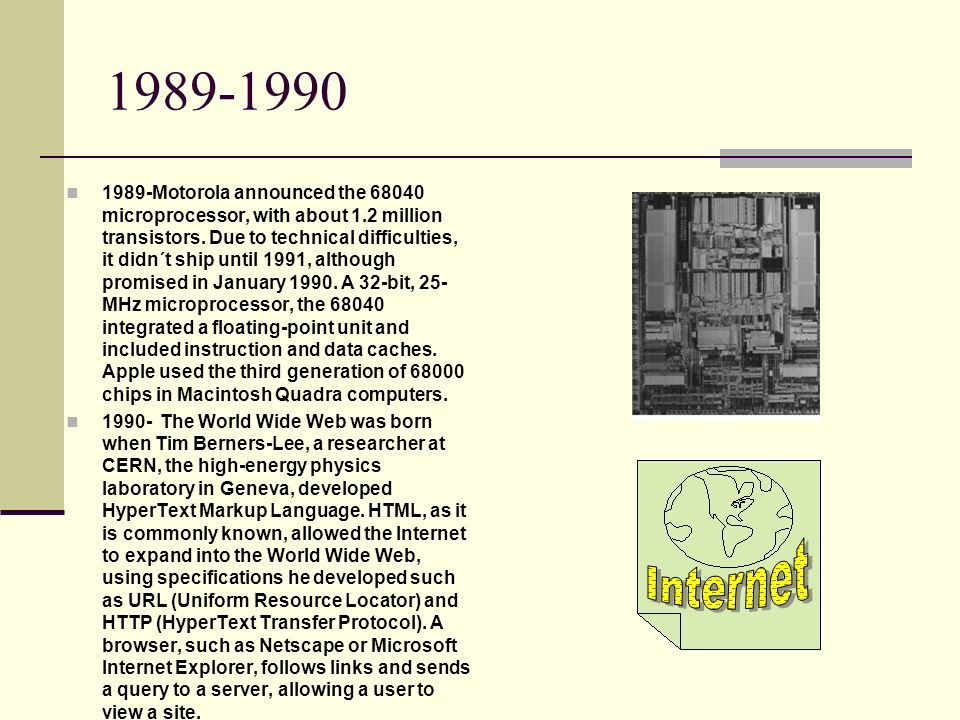 1989-1990

1989-Motorola announced the 68040 microprocessor, with about 1.2 million transistors. Due to technical difficulties, it didn´t ship until 1991, although promised in January 1990. A 32-bit, 25-MHz microprocessor, the 68040 integrated a floating-point unit and included instruction and data caches. Apple used the third generation of 68000 chips in Macintosh Quadra computers.

1990- The World Wide Web was born when Tim Berners-Lee, a researcher at CERN, the high-energy physics laboratory in Geneva, developed HyperText Markup Language. HTML, as it is commonly known, allowed the Internet to expand into the World Wide Web, using specifications he developed such as URL (Uniform Resource Locator) and HTTP (HyperText Transfer Protocol). A browser, such as Netscape or Microsoft Internet Explorer, follows links and sends a query to a server, allowing a user to view a site.

Internet